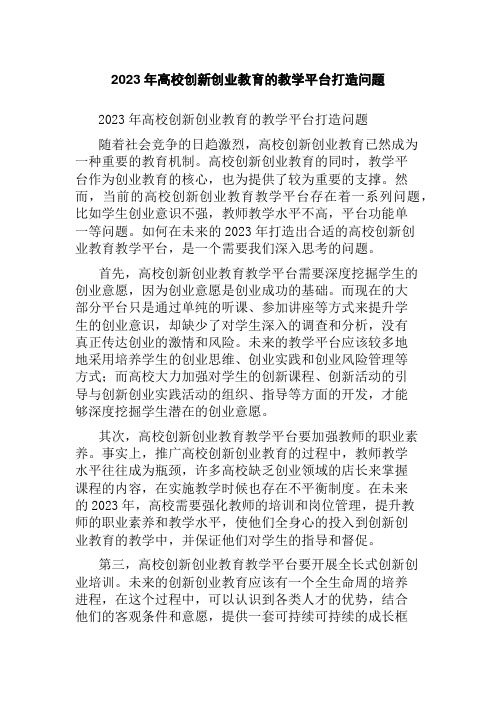 2023 年高校创新创业教育的教学平台打造问题

2023 年高校创新创业教育的教学平台打造问题

随着社会竞争的日趋激烈，高校创新创业教育已然成为一种重要的教育机制。高校创新创业教育的同时，教学平台作为创业教育的核心，也为提供了较为重要的支撑。然而，当前的高校创新创业教育教学平台存在着一系列问题，比如学生创业意识不强，教师教学水平不高，平台功能单一等问题。如何在未来的 2023 年打造出合适的高校创新创业教育教学平台，是一个需要我们深入思考的问题。

首先，高校创新创业教育教学平台需要深度挖掘学生的创业意愿，因为创业意愿是创业成功的基础。而现在的大部分平台只是通过单纯的听课、参加讲座等方式来提升学生的创业意识，却缺少了对学生深入的调查和分析，没有真正传达创业的激情和风险。未来的教学平台应该较多地地采用培养学生的创业思维、创业实践和创业风险管理等方式；而高校大力加强对学生的创新课程、创新活动的引导与创新创业实践活动的组织、指导等方面的开发，才能够深度挖掘学生潜在的创业意愿。

其次，高校创新创业教育教学平台要加强教师的职业素养。事实上，推广高校创新创业教育的过程中，教师教学水平往往成为瓶颈，许多高校缺乏创业领域的店长来掌握课程的内容，在实施教学时候也存在不平衡制度。在未来的 2023 年，高校需要强化教师的培训和岗位管理，提升教师的职业素养和教学水平，使他们全身心的投入到创新创业教育的教学中，并保证他们对学生的指导和督促。

第三，高校创新创业教育教学平台要开展全长式创新创业培训。未来的创新创业教育应该有一个全生命周的培养进程，在这个过程中，可以认识到各类人才的优势，结合他们的客观条件和意愿，提供一套可持续可持续的成长框